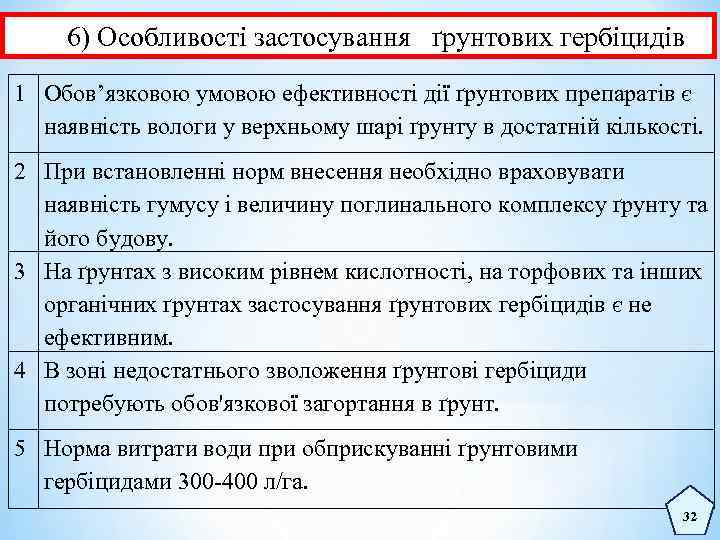 6) Особливості застосування ґрунтових гербіцидів

| | |
|---|---|
| 1 | Обов’язковою умовою ефективності дії ґрунтових препаратів є наявність вологи у верхньому шарі ґрунту в достатній кількості. |
| 2 | При встановленні норм внесення необхідно враховувати наявність гумусу і величину поглинального комплексу ґрунту та його будову. |
| 3 | На ґрунтах з високим рівнем кислотності, на торфових та інших органічних ґрунтах застосування ґрунтових гербіцидів є не ефективним. |
| 4 | В зоні недостатнього зволоження ґрунтові гербіциди потребують обов'язкової загортання в ґрунт. |
| 5 | Норма витрати води при обприскуванні ґрунтовими гербіцидами 300-400 л/га. |

32